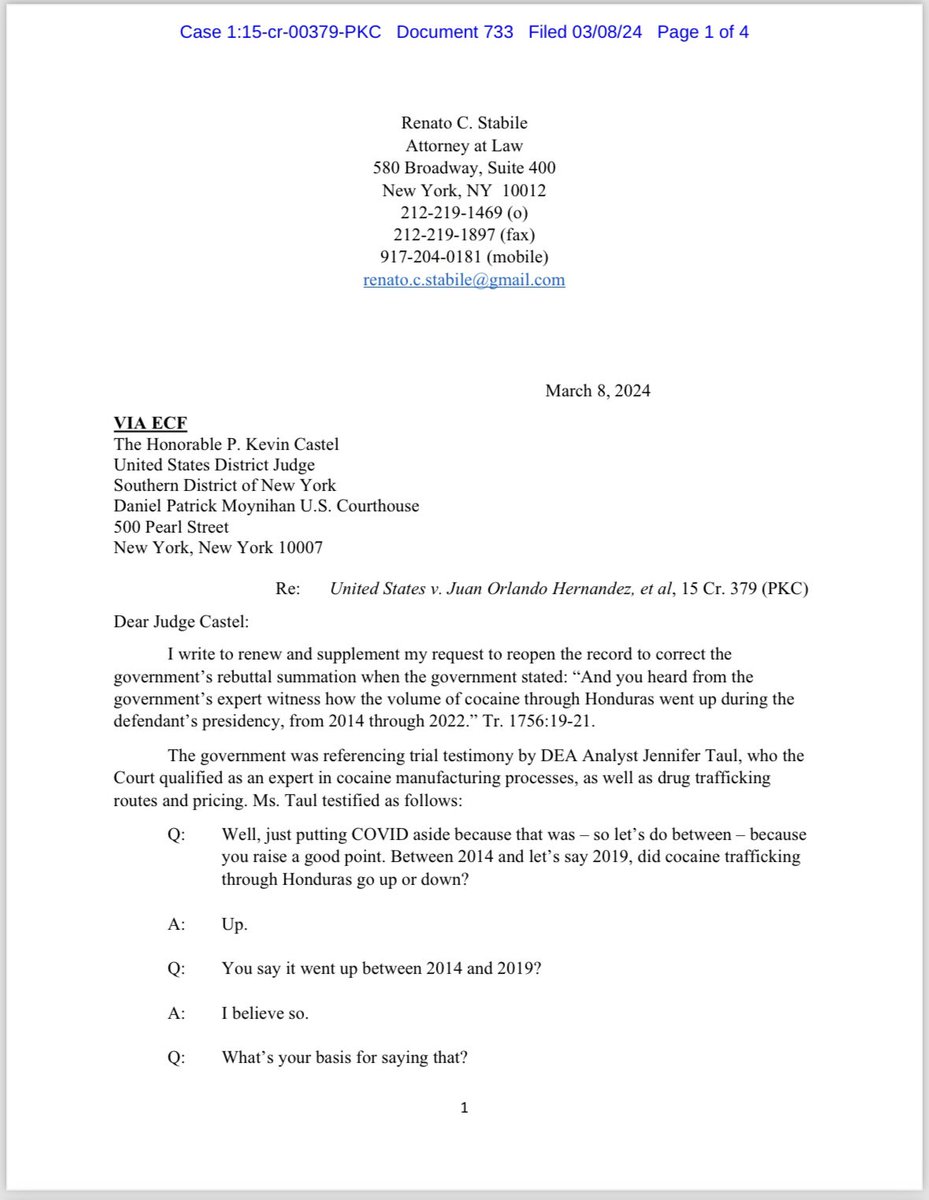 Case 1:15-cr-00379-PKC Document 733 Filed 03/08/24 Page 1 of 4

Renato C. Stabile
Attorney at Law
580 Broadway, Suite 400
New York, NY 10012
212-219-1469 (o)
212-219-1897 (fax)
917-204-0181 (mobile)
renato.c.stabile@gmail.com

March 8, 2024

VIA ECF
The Honorable P. Kevin Castel
United States District Judge
Southern District of New York
Daniel Patrick Moynihan U.S. Courthouse
500 Pearl Street
New York, New York 10007

Re: United States v. Juan Orlando Hernandez, et al, 15 Cr. 379 (PKC)

Dear Judge Castel:

I write to renew and supplement my request to reopen the record to correct the government's rebuttal summation when the government stated: "And you heard from the government's expert witness how the volume of cocaine through Honduras went up during the defendant's presidency, from 2014 through 2022." Tr. 1756:19-21.

The government was referencing trial testimony by DEA Analyst Jennifer Taul, who the Court qualified as an expert in cocaine manufacturing processes, as well as drug trafficking routes and pricing. Ms. Taul testified as follows:

Q: Well, just putting COVID aside because that was – so let's do between – because you raise a good point. Between 2014 and let's say 2019, did cocaine trafficking through Honduras go up or down?

A: Up.

Q: You say it went up between 2014 and 2019?

A: I believe so.

Q: What's your basis for saying that?

1